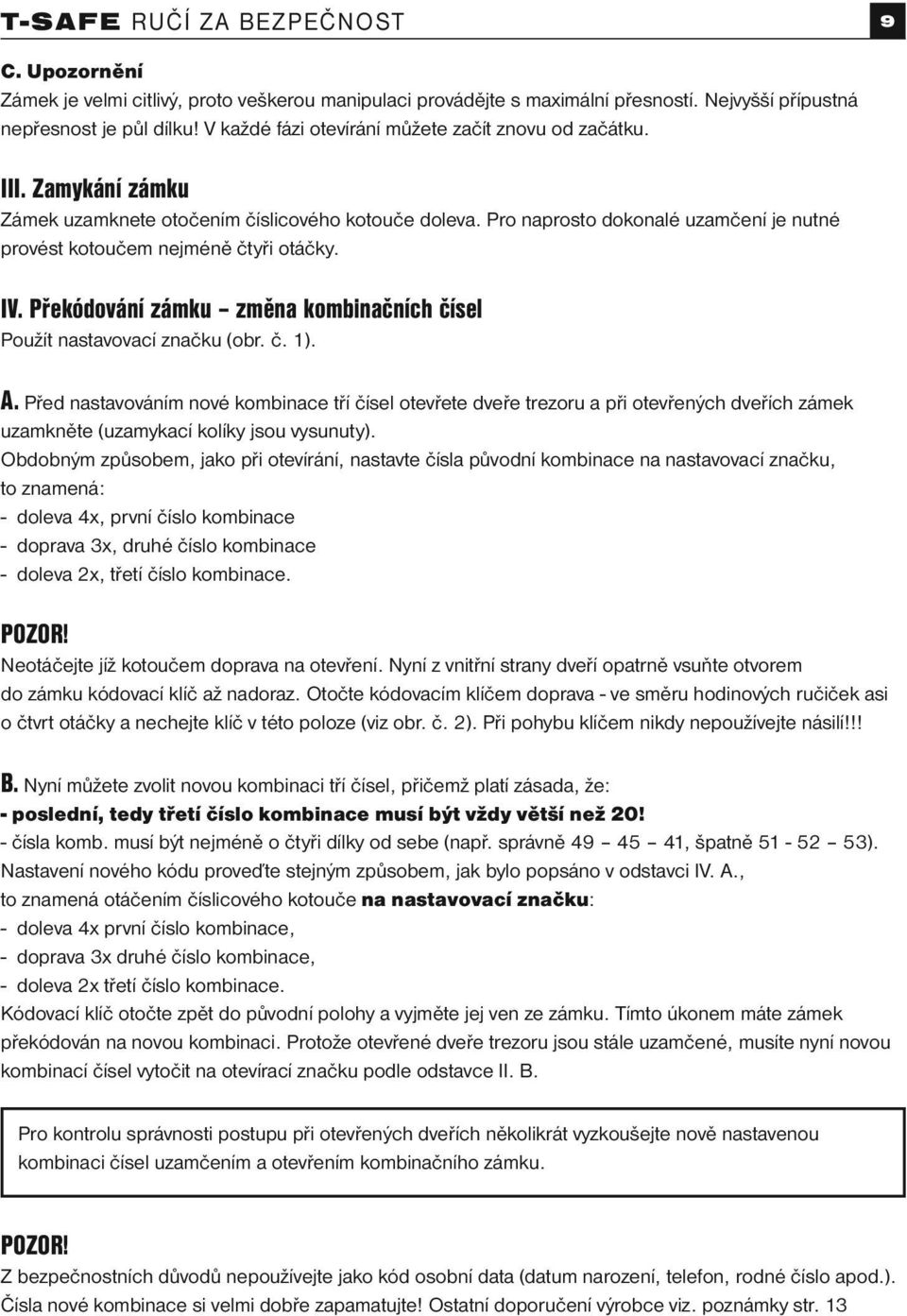 T-SAFE RUČÍ ZA BEZPEČNOST 9

C. Upozornění
Zámek je velmi citlivý, proto veškerou manipulaci provádějte s maximální přesností. Nejvyšší přípustná nepřesnost je půl dílku! V každé fázi otevírání můžete začít znovu od začátku.

III. Zamykání zámku
Zámek uzamknete otočením číslicového kotouče doleva. Pro naprosto dokonalé uzamčení je nutné provést kotoučem nejméně čtyři otáčky.

IV. Překódování zámku – změna kombinačních čísel
Použít nastavovací značku (obr. č. 1).

A. Před nastavováním nové kombinace tří čísel otevřete dveře trezoru a při otevřených dveřích zámek uzamkněte (uzamykací kolíky jsou vysunuty).
Obdobným způsobem, jako při otevírání, nastavte čísla původní kombinace na nastavovací značku, to znamená:
- doleva 4x, první číslo kombinace
- doprava 3x, druhé číslo kombinace
- doleva 2x, třetí číslo kombinace.

POZOR!
Neotáčejte již kotoučem doprava na otevření. Nyní z vnitřní strany dveří opatrně vsuňte otvorem do zámku kódovací klíč až nadoraz. Otočte kódovacím klíčem doprava - ve směru hodinových ručiček asi o čtvrt otáčky a nechejte klíč v této poloze (viz obr. č. 2). Při pohybu klíčem nikdy nepoužívejte násilí!!!

B. Nyní můžete zvolit novou kombinaci tří čísel, přičemž platí zásada, že:
- poslední, tedy třetí číslo kombinace musí být vždy větší než 20!
- čísla komb. musí být nejméně o čtyři dílky od sebe (např. správně 49 – 45 – 41, špatně 51 - 52 – 53).
Nastavení nového kódu proveďte stejným způsobem, jak bylo popsáno v odstavci IV. A., to znamená otáčením číslicového kotouče na nastavovací značku:
- doleva 4x první číslo kombinace,
- doprava 3x druhé číslo kombinace,
- doleva 2x třetí číslo kombinace.
Kódovací klíč otočte zpět do původní polohy a vyjměte jej ven ze zámku. Tímto úkonem máte zámek překódován na novou kombinaci. Protože otevřené dveře trezoru jsou stále uzamčené, musíte nyní novou kombinací čísel vytočit na otevírací značku podle odstavce II. B.

Pro kontrolu správnosti postupu při otevřených dveřích několikrát vyzkoušejte nově nastavenou kombinaci čísel uzamčením a otevřením kombinačního zámku.

POZOR!
Z bezpečnostních důvodů nepoužívejte jako kód osobní data (datum narození, telefon, rodné číslo apod.). Čísla nové kombinace si velmi dobře zapamatujte! Ostatní doporučení výrobce viz. poznámky str. 13